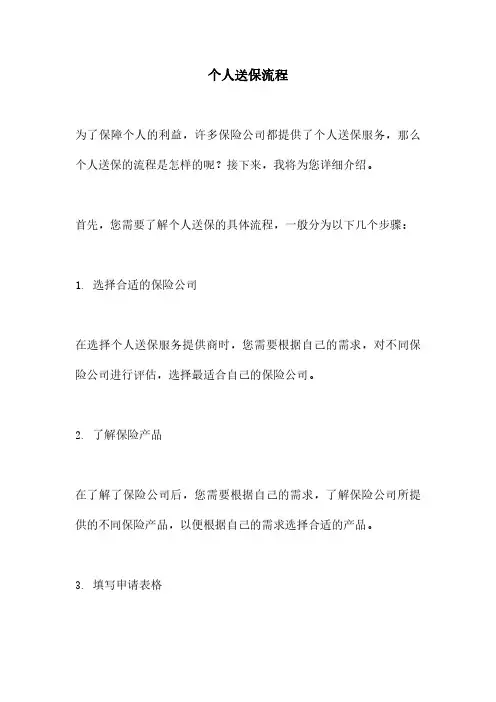 个人送保流程

为了保障个人的利益，许多保险公司都提供了个人送保服务，那么个人送保的流程是怎样的呢？接下来，我将为您详细介绍。

首先，您需要了解个人送保的具体流程，一般分为以下几个步骤：

1. 选择合适的保险公司

在选择个人送保服务提供商时，您需要根据自己的需求，对不同保险公司进行评估，选择最适合自己的保险公司。

2. 了解保险产品

在了解了保险公司后，您需要根据自己的需求，了解保险公司所提供的不同保险产品，以便根据自己的需求选择合适的产品。

3. 填写申请表格